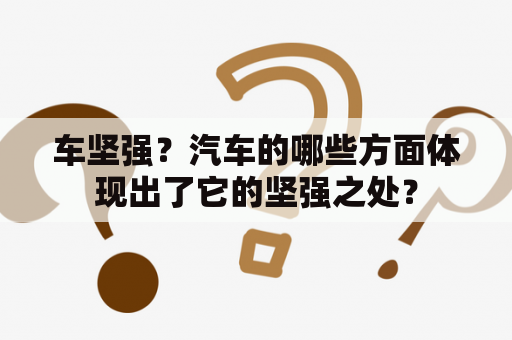 车坚强？汽车的哪些方面体现出了它的坚强之处？